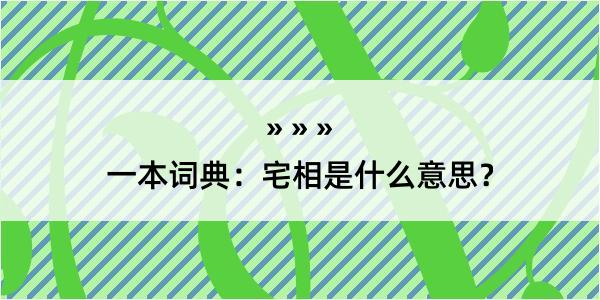 » » »

一本词典：宅相是什么意思？